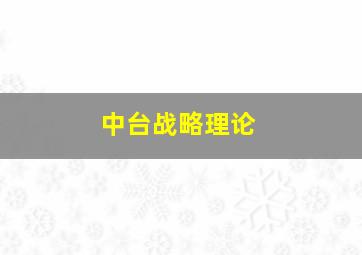 中台战略理论